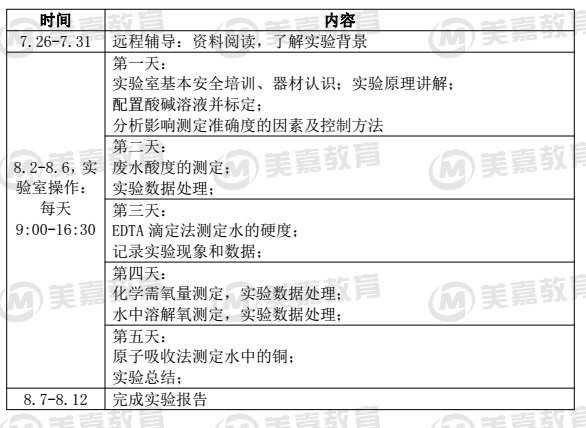 | 时间 | 内容 |
|---|---|
| 7.26-7.31 | 远程辅导：资料阅读，了解实验背景 |
| 8.2-8.6，实验室操作：每天 9:00-16:30 | 第一天：<br>实验室基本安全培训、器材认识；实验原理讲解；<br>配置酸碱溶液并标定；<br>分析影响测定准确度的因素及控制方法 |
| | 第二天：<br>废水酸度的测定；<br>实验数据处理； |
| | 第三天：<br>EDTA 滴定法测定水的硬度；<br>记录实验现象和数据； |
| | 第四天：<br>化学需氧量测定，实验数据处理；<br>水中溶解氧测定，实验数据处理； |
| | 第五天：<br>原子吸收法测定水中的铜；<br>实验总结； |
| 8.7-8.12 | 完成实验报告 |

美嘉教育